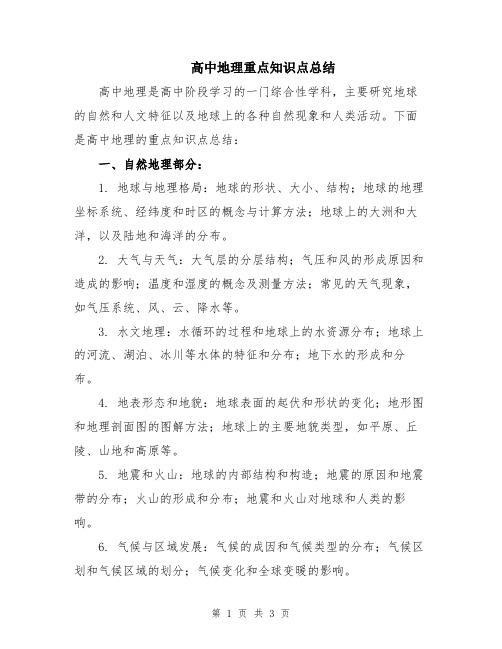 高中地理重点知识点总结

高中地理是高中阶段学习的一门综合性学科，主要研究地球的自然和人文特征以及地球上的各种自然现象和人类活动。下面是高中地理的重点知识点总结：

一、自然地理部分：

1. 地球与地理格局：地球的形状、大小、结构；地球的地理坐标系统、经纬度和时区的概念与计算方法；地球上的大洲和大洋，以及陆地和海洋的分布。

2. 大气与天气：大气层的分层结构；气压和风的形成原因和造成的影响；温度和湿度的概念及测量方法；常见的天气现象，如气压系统、风、云、降水等。

3. 水文地理：水循环的过程和地球上的水资源分布；地球上的河流、湖泊、冰川等水体的特征和分布；地下水的形成和分布。

4. 地表形态和地貌：地球表面的起伏和形状的变化；地形图和地理剖面图的图解方法；地球上的主要地貌类型，如平原、丘陵、山地和高原等。

5. 地震和火山：地球的内部结构和构造；地震的原因和地震带的分布；火山的形成和分布；地震和火山对地球和人类的影响。

6. 气候与区域发展：气候的成因和气候类型的分布；气候区划和气候区域的划分；气候变化和全球变暖的影响。

第 1 页 共 3 页